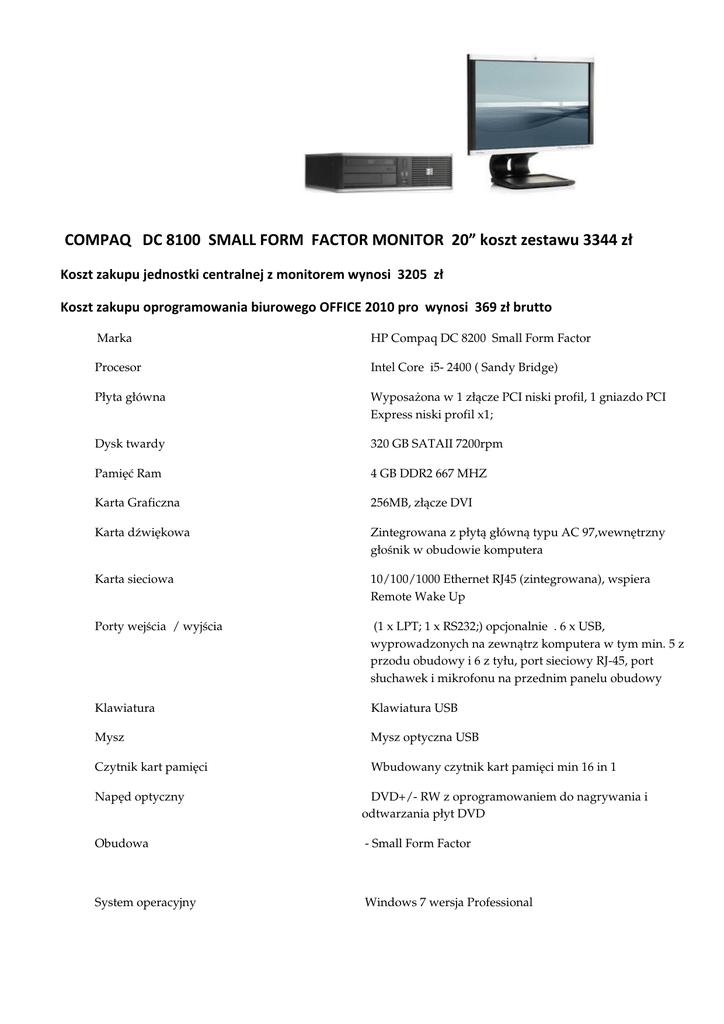 COMPAQ DC 8100 SMALL FORM FACTOR MONITOR 20” koszt zestawu 3344 zł

Koszt zakupu jednostki centralnej z monitorem wynosi 3205 zł

Koszt zakupu oprogramowania biurowego OFFICE 2010 pro wynosi 369 zł brutto

| | |
|---|---|
| Marka | HP Compaq DC 8200 Small Form Factor |
| Procesor | Intel Core i5- 2400 ( Sandy Bridge) |
| Płyta główna | Wyposażona w 1 złącze PCI niski profil, 1 gniazdo PCI Express niski profil x1; |
| Dysk twardy | 320 GB SATAII 7200rpm |
| Pamięć Ram | 4 GB DDR2 667 MHZ |
| Karta Graficzna | 256MB, złącze DVI |
| Karta dźwiękowa | Zintegrowana z płytą główną typu AC 97,wewnętrzny głośnik w obudowie komputera |
| Karta sieciowa | 10/100/1000 Ethernet RJ45 (zintegrowana), wspiera Remote Wake Up |
| Porty wejścia / wyjścia | (1 x LPT; 1 x RS232;) opcjonalnie . 6 x USB, wyprowadzonych na zewnątrz komputera w tym min. 5 z przodu obudowy i 6 z tyłu, port sieciowy RJ-45, port słuchawek i mikrofonu na przednim panelu obudowy |
| Klawiatura | Klawiatura USB |
| Mysz | Mysz optyczna USB |
| Czytnik kart pamięci | Wbudowany czytnik kart pamięci min 16 in 1 |
| Napęd optyczny | DVD+/- RW z oprogramowaniem do nagrywania i odtwarzania płyt DVD |
| Obudowa | - Small Form Factor |
| System operacyjny | Windows 7 wersja Professional |